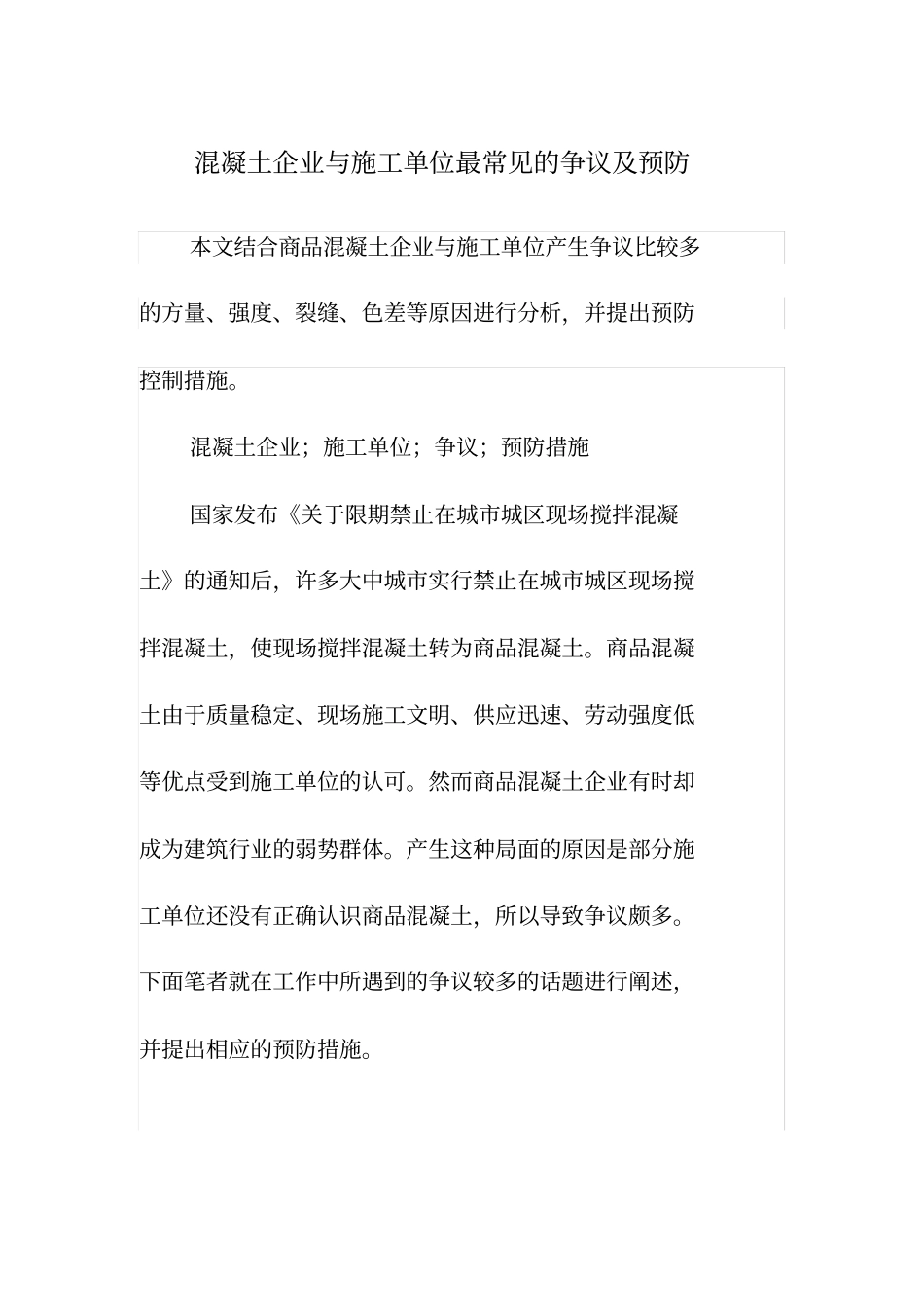 混凝土企业与施工单位最常见的争议及预防

本文结合商品混凝土企业与施工单位产生争议比较多的方量、强度、裂缝、色差等原因进行分析，并提出预防控制措施。

混凝土企业；施工单位；争议；预防措施

国家发布《关于限期禁止在城市城区现场搅拌混凝土》的通知后，许多大中城市实行禁止在城市城区现场搅拌混凝土，使现场搅拌混凝土转为商品混凝土。商品混凝土由于质量稳定、现场施工文明、供应迅速、劳动强度低等优点受到施工单位的认可。然而商品混凝土企业有时却成为建筑行业的弱势群体。产生这种局面的原因是部分施工单位还没有正确认识商品混凝土，所以导致争议颇多。下面笔者就在工作中所遇到的争议较多的话题进行阐述，并提出相应的预防措施。